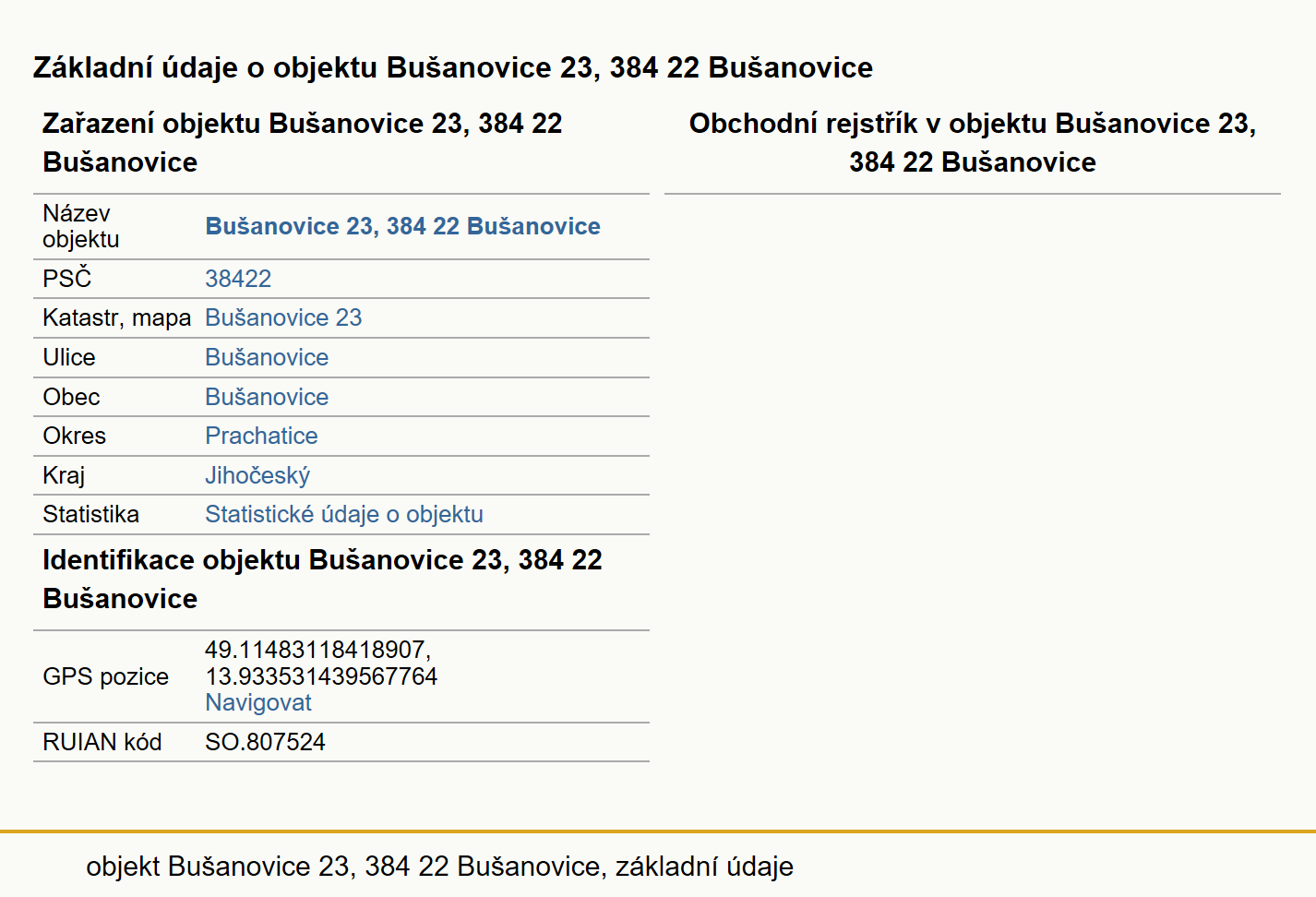 Základní údaje o objektu Bušanovice 23, 384 22 Bušanovice

Zařazení objektu Bušanovice 23, 384 22 Bušanovice

| Název objektu | Bušanovice 23, 384 22 Bušanovice |
|---|---|
| PSČ | 38422 |
| Katastr, mapa | Bušanovice 23 |
| Ulice | Bušanovice |
| Obec | Bušanovice |
| Okres | Prachatice |
| Kraj | Jihočeský |
| Statistika | Statistické údaje o objektu |

Identifikace objektu Bušanovice 23, 384 22 Bušanovice

| GPS pozice | 49.11483118418907, 13.933531439567764 Navigovat |
|---|---|
| RUIAN kód | SO.807524 |

Obchodní rejstřík v objektu Bušanovice 23, 384 22 Bušanovice

objekt Bušanovice 23, 384 22 Bušanovice, základní údaje